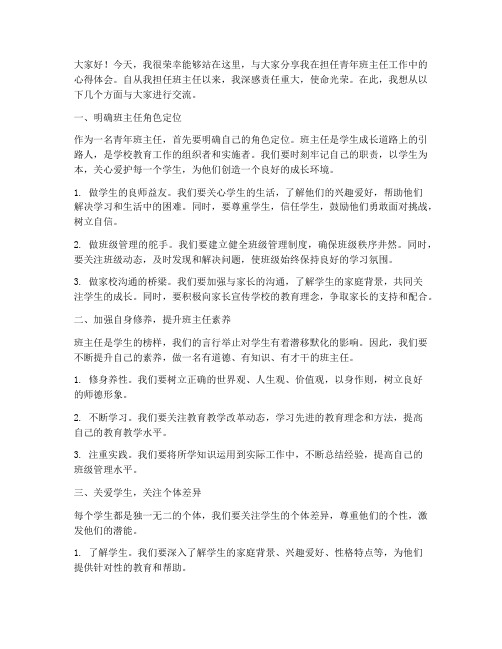 大家好！今天，我很荣幸能够站在这里，与大家分享我在担任青年班主任工作中的心得体会。自从我担任班主任以来，我深感责任重大，使命光荣。在此，我想从以下几个方面与大家进行交流。

一、明确班主任角色定位

作为一名青年班主任，首先要明确自己的角色定位。班主任是学生成长道路上的引路人，是学校教育工作的组织者和实施者。我们要时刻牢记自己的职责，以学生为本，关心爱护每一个学生，为他们创造一个良好的成长环境。

1. 做学生的良师益友。我们要关心学生的生活，了解他们的兴趣爱好，帮助他们解决学习和生活中的困难。同时，要尊重学生，信任学生，鼓励他们勇敢面对挑战，树立自信。

2. 做班级管理的舵手。我们要建立健全班级管理制度，确保班级秩序井然。同时，要关注班级动态，及时发现和解决问题，使班级始终保持良好的学习氛围。

3. 做家校沟通的桥梁。我们要加强与家长的沟通，了解学生的家庭背景，共同关注学生的成长。同时，要积极向家长宣传学校的教育理念，争取家长的支持和配合。

二、加强自身修养，提升班主任素养

班主任是学生的榜样，我们的言行举止对学生有着潜移默化的影响。因此，我们要不断提升自己的素养，做一名有道德、有知识、有才干的班主任。

1. 修身养性。我们要树立正确的世界观、人生观、价值观，以身作则，树立良好的师德形象。

2. 不断学习。我们要关注教育教学改革动态，学习先进的教育理念和方法，提高自己的教育教学水平。

3. 注重实践。我们要将所学知识运用到实际工作中，不断总结经验，提高自己的班级管理水平。

三、关爱学生，关注个体差异

每个学生都是独一无二的个体，我们要关注学生的个体差异，尊重他们的个性，激发他们的潜能。

1. 了解学生。我们要深入了解学生的家庭背景、兴趣爱好、性格特点等，为他们提供针对性的教育和帮助。